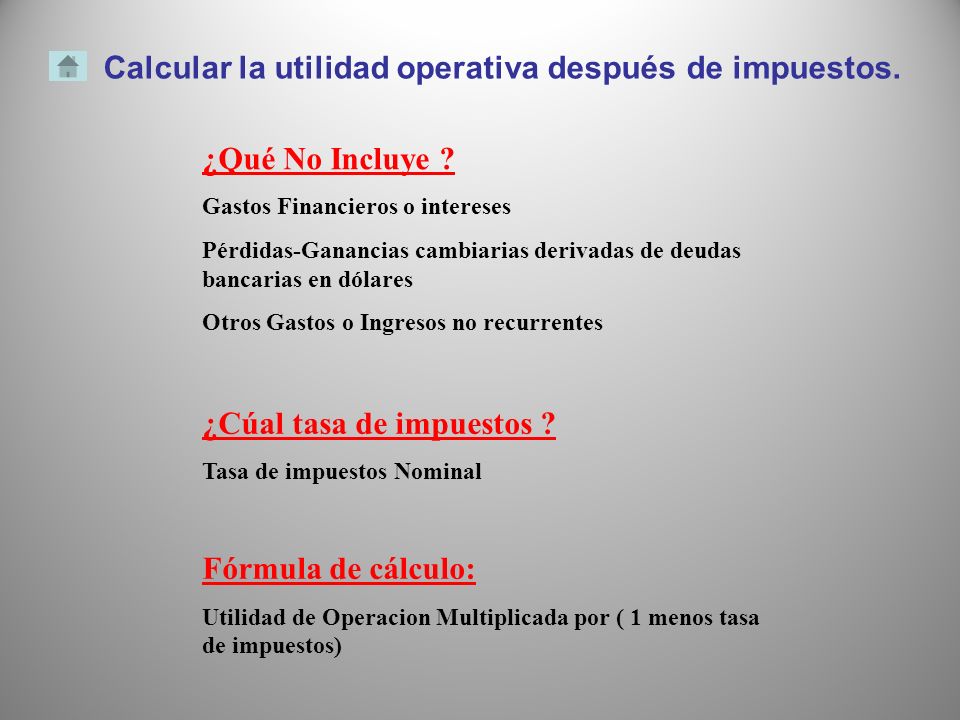 Calcular la utilidad operativa después de impuestos.

¿Qué No Incluye ?

Gastos Financieros o intereses

Pérdidas-Ganancias cambiarias derivadas de deudas bancarias en dólares

Otros Gastos o Ingresos no recurrentes

¿Cúal tasa de impuestos ?

Tasa de impuestos Nominal

Fórmula de cálculo:

Utilidad de Operacion Multiplicada por ( 1 menos tasa de impuestos)